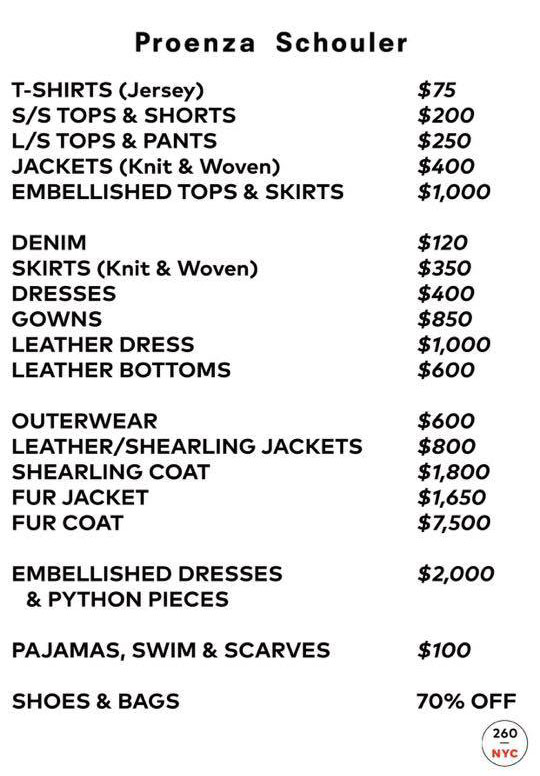 Proenza Schouler

T-SHIRTS (Jersey) $75
S/S TOPS & SHORTS $200
L/S TOPS & PANTS $250
JACKETS (Knit & Woven) $400
EMBELLISHED TOPS & SKIRTS $1,000

DENIM $120
SKIRTS (Knit & Woven) $350
DRESSES $400
GOWNS $850
LEATHER DRESS $1,000
LEATHER BOTTOMS $600

OUTERWEAR $600
LEATHER/SHEARLING JACKETS $800
SHEARLING COAT $1,800
FUR JACKET $1,650
FUR COAT $7,500

EMBELLISHED DRESSES & PYTHON PIECES $2,000

PAJAMAS, SWIM & SCARVES $100

SHOES & BAGS 70% OFF

260
NYC